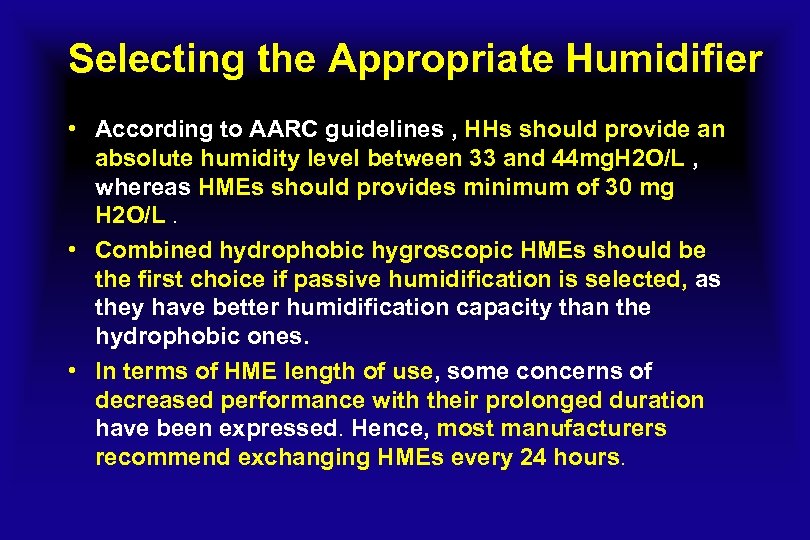 Selecting the Appropriate Humidifier

• According to AARC guidelines , HHs should provide an absolute humidity level between 33 and 44mgH2O/L , whereas HMEs should provides minimum of 30 mg H2O/L .

• Combined hydrophobic hygroscopic HMEs should be the first choice if passive humidification is selected, as they have better humidification capacity than the hydrophobic ones.

• In terms of HME length of use, some concerns of decreased performance with their prolonged duration have been expressed. Hence, most manufacturers recommend exchanging HMEs every 24 hours.